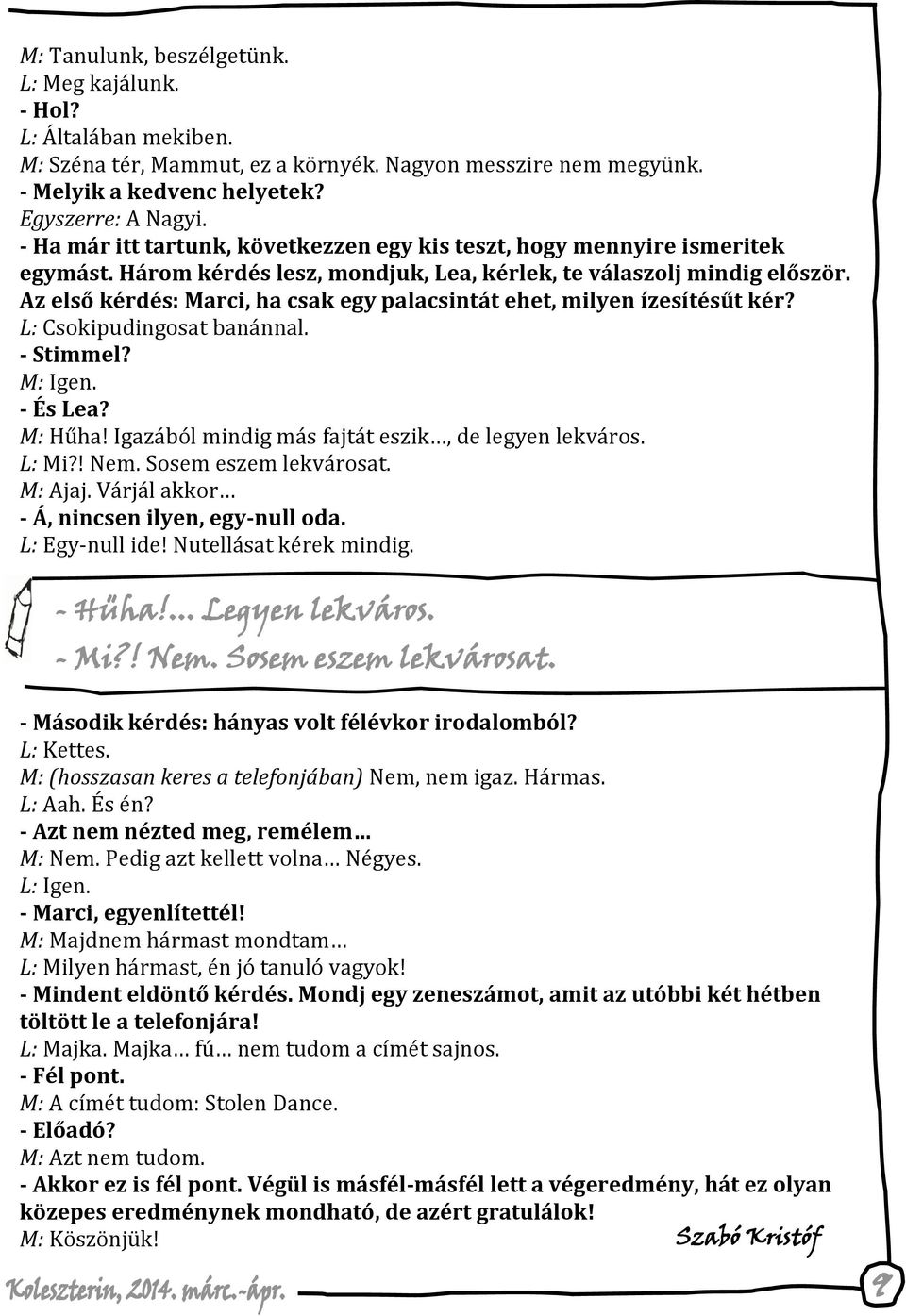 M: Tanulunk, beszélgetünk.
L: Meg kajálunk.
- Hol?
L: Általában mekiben.
M: Széna tér, Mammut, ez a környék. Nagyon messzire nem megyünk.
- Melyik a kedvenc helyetek?
Egyszerre: A Nagyi.
- Ha már itt tartunk, következzen egy kis teszt, hogy mennyire ismeritek egymást. Három kérdés lesz, mondjuk, Lea, kérlek, te válaszolj mindig először. Az első kérdés: Marci, ha csak egy palacsintát ehet, milyen ízesítésűt kér?
L: Csokipudingosat banánnal.
- Stimmel?
M: Igen.
- És Lea?
M: Hűha! Igazából mindig más fajtát eszik…, de legyen lekváros.
L: Mi?! Nem. Sosem eszem lekvárosat.
M: Ajaj. Várjál akkor…
- Á, nincsen ilyen, egy-null oda.
L: Egy-null ide! Nutellásat kérek mindig.

- Hűha!… Legyen lekváros.
- Mi?! Nem. Sosem eszem lekvárosat.

- Második kérdés: hányas volt félévkor irodalomból?
L: Kettes.
M: (hosszasan keres a telefonjában) Nem, nem igaz. Hármas.
L: Aah. És én?
- Azt nem nézted meg, remélem…
M: Nem. Pedig azt kellett volna… Négyes.
L: Igen.
- Marci, egyenlítettél!
M: Majdnem hármast mondtam…
L: Milyen hármast, én jó tanuló vagyok!
- Mindent eldöntő kérdés. Mondj egy zeneszámot, amit az utóbbi két hétben töltött le a telefonjára!
L: Majka. Majka… fú… nem tudom a címét sajnos.
- Fél pont.
M: A címét tudom: Stolen Dance.
- Előadó?
M: Azt nem tudom.
- Akkor ez is fél pont. Végül is másfél-másfél lett a végeredmény, hát ez olyan közepes eredménynek mondható, de azért gratulálok!
M: Köszönjük!

Szabó Kristóf

Koleszterin, 2014. márc.-ápr.

9